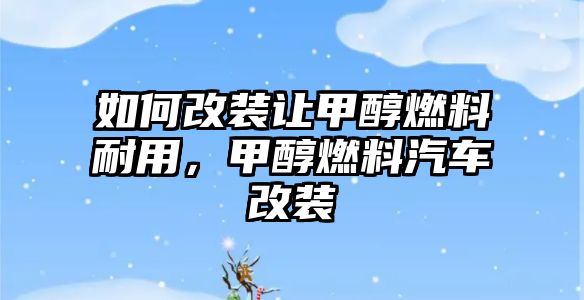 如何改装让甲醇燃料耐用，甲醇燃料汽车改装